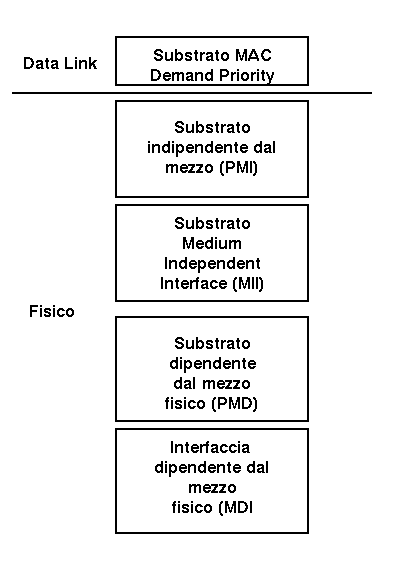 Data Link

Substrato MAC
Demand Priority

Substrato indipendente dal mezzo (PMI)

Substrato Medium Independent Interface (MII)

Fisico

Substrato dipendente dal mezzo fisico (PMD)

Interfaccia dipendente dal mezzo fisico (MDI